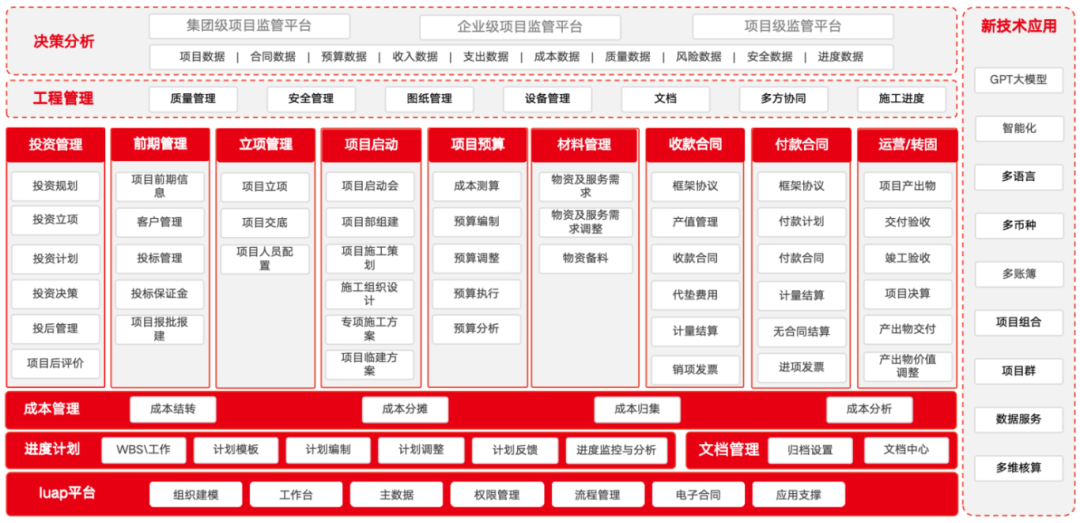 决策分析

集团级项目监管平台　企业级项目监管平台　项目级监管平台

项目数据 | 合同数据 | 预算数据 | 收入数据 | 支出数据 | 成本数据 | 质量数据 | 风险数据 | 安全数据 | 进度数据

工程管理

质量管理　安全管理　图纸管理　设备管理　文档　多方协同　施工进度

投资管理
投资规划
投资立项
投资计划
投资决策
投后管理
项目后评价

前期管理
项目前期信息
客户管理
投标管理
投标保证金
项目报批报建

立项管理
项目立项
项目交底
项目人员配置

项目启动
项目启动会
项目部组建
项目施工策划
施工组织设计
专项施工方案
项目临建方案

项目预算
成本测算
预算编制
预算调整
预算执行
预算分析

材料管理
物资及服务需求
物资及服务需求调整
物资备料

收款合同
框架协议
产值管理
收款合同
代垫费用
计量结算
销项发票

付款合同
框架协议
付款计划
付款合同
计量结算
无合同结算
进项发票

运营/转固
项目产出物
交付验收
竣工验收
项目决算
产出物交付
产出物价值调整

成本管理
成本结转　成本分摊　成本归集　成本分析

进度计划
WBS\工作　计划模板　计划编制　计划调整　计划反馈　进度监控与分析

文档管理
归档设置　文档中心

Iuap平台
组织建模　工作台　主数据　权限管理　流程管理　电子合同　应用支撑

新技术应用
GPT大模型
智能化
多语言
多币种
多账簿
项目组合
项目群
数据服务
多维核算